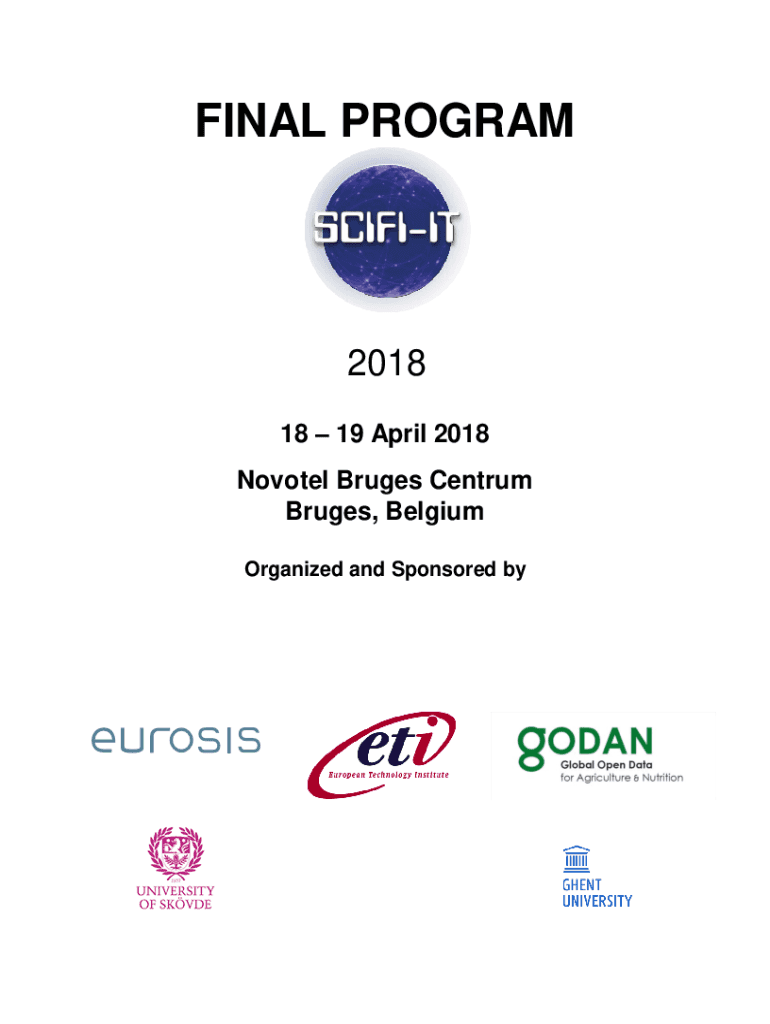 FINAL PROGRAM

SCIFI-IT

2018

18 – 19 April 2018

Novotel Bruges Centrum
Bruges, Belgium

Organized and Sponsored by

eurosis

eti
European Technology Institute

GODAN
Global Open Data for Agriculture & Nutrition

UNIVERSITY OF SKÖVDE

GHENT UNIVERSITY